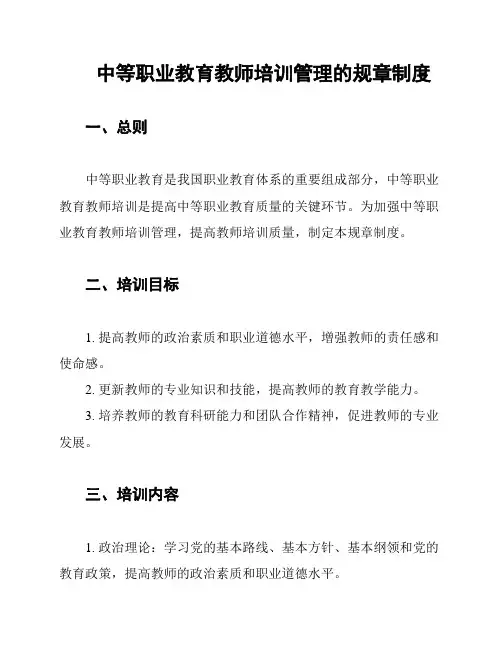 中等职业教育教师培训管理的规章制度

一、总则

中等职业教育是我国职业教育体系的重要组成部分，中等职业教育教师培训是提高中等职业教育质量的关键环节。为加强中等职业教育教师培训管理，提高教师培训质量，制定本规章制度。

二、培训目标

1. 提高教师的政治素质和职业道德水平，增强教师的责任感和使命感。

2. 更新教师的专业知识和技能，提高教师的教育教学能力。

3. 培养教师的教育科研能力和团队合作精神，促进教师的专业发展。

三、培训内容

1. 政治理论：学习党的基本路线、基本方针、基本纲领和党的教育政策，提高教师的政治素质和职业道德水平。